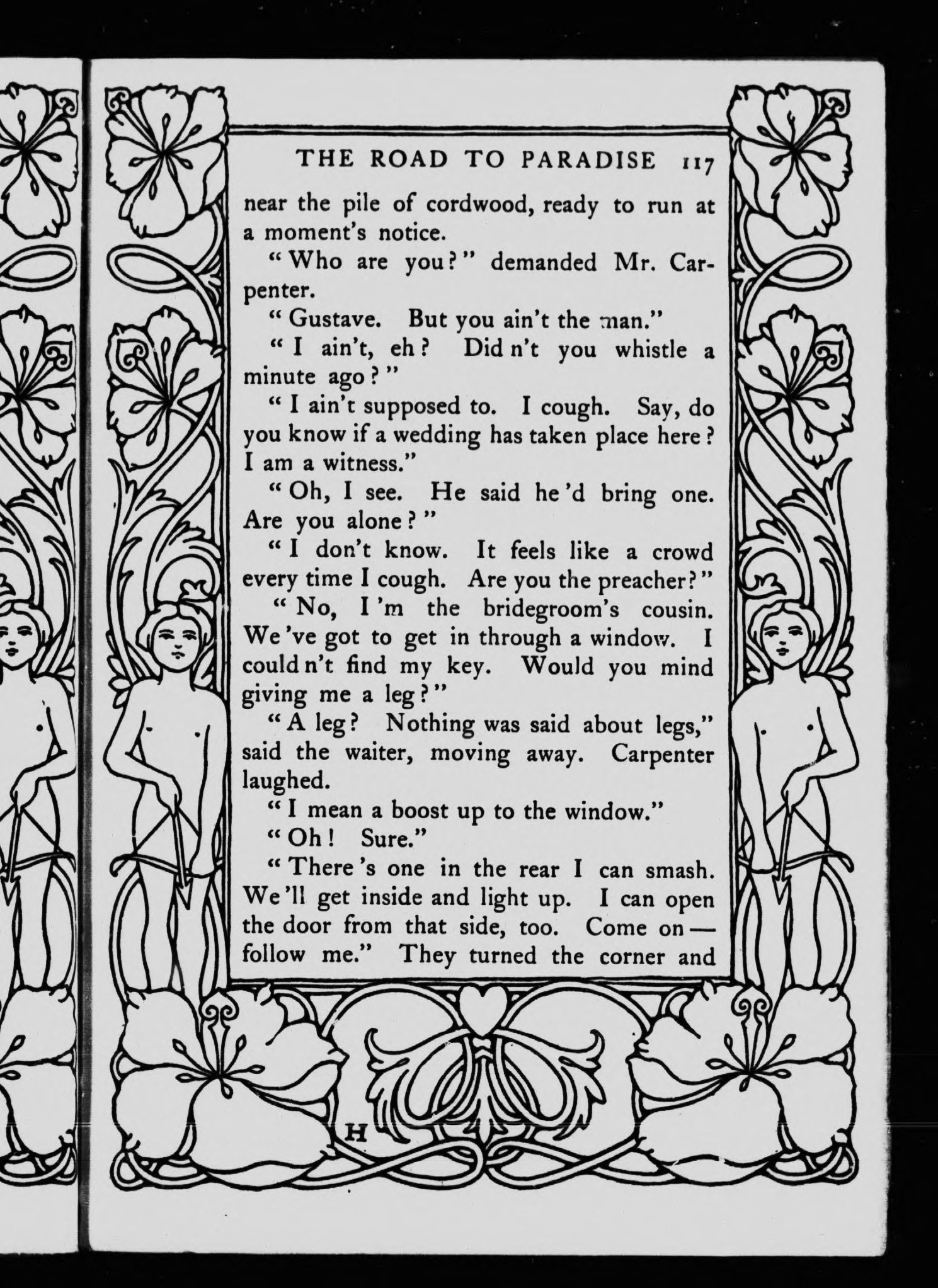 THE ROAD TO PARADISE 117

near the pile of cordwood, ready to run at a moment's notice.

"Who are you?" demanded Mr. Carpenter.

"Gustave. But you ain't the man."

"I ain't, eh? Did n't you whistle a minute ago?"

"I ain't supposed to. I cough. Say, do you know if a wedding has taken place here? I am a witness."

"Oh, I see. He said he 'd bring one. Are you alone?"

"I don't know. It feels like a crowd every time I cough. Are you the preacher?"

"No, I 'm the bridegroom's cousin. We 've got to get in through a window. I could n't find my key. Would you mind giving me a leg?"

"A leg? Nothing was said about legs," said the waiter, moving away. Carpenter laughed.

"I mean a boost up to the window."

"Oh! Sure."

"There 's one in the rear I can smash. We 'll get inside and light up. I can open the door from that side, too. Come on — follow me." They turned the corner and

H